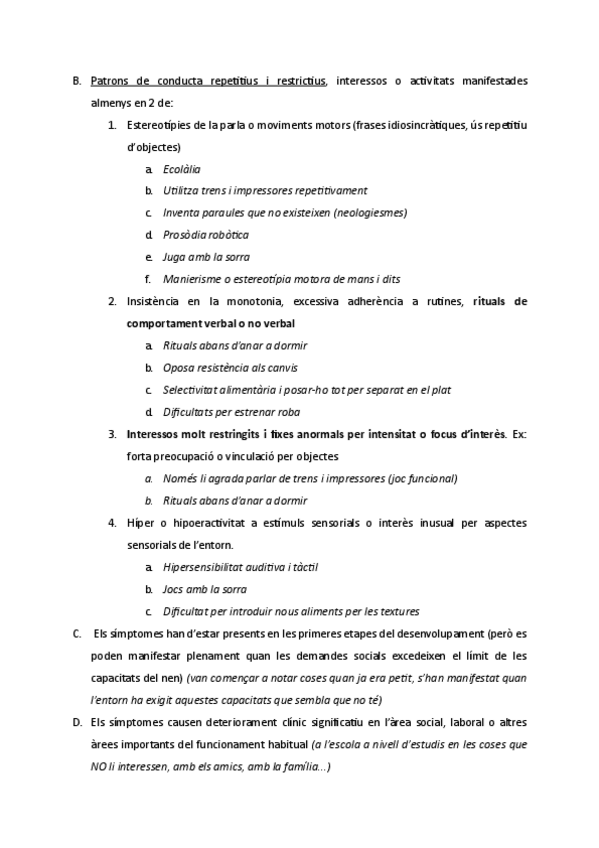 B. Patrons de conducta repetitius i restrictius, interessos o activitats manifestades almenys en 2 de:

1. Estereotípies de la parla o moviments motors (frases idiosincràtiques, ús repetitiu d'objectes)

a. Ecolàlia

b. Utilitza trens i impressores repetitivament

c. Inventa paraules que no existeixen (neologiesmes)

d. Prosòdia robòtica

e. Juga amb la sorra

f. Manierisme o estereotípia motora de mans i dits

2. Insistència en la monotonia, excessiva adherència a rutines, rituals de comportament verbal o no verbal

a. Rituals abans d'anar a dormir

b. Oposa resistència als canvis

c. Selectivitat alimentària i posar-ho tot per separat en el plat

d. Dificultats per estrenar roba

3. Interessos molt restringits i fixes anormals per intensitat o focus d'interès. Ex: forta preocupació o vinculació per objectes

a. Només li agrada parlar de trens i impressores (joc funcional)

b. Rituals abans d'anar a dormir

4. Híper o hipoeractivitat a estímuls sensorials o interès inusual per aspectes sensorials de l'entorn.

a. Hipersensibilitat auditiva i tàctil

b. Jocs amb la sorra

c. Dificultat per introduir nous aliments per les textures

C. Els símptomes han d'estar presents en les primeres etapes del desenvolupament (però es poden manifestar plenament quan les demandes socials excedeixen el límit de les capacitats del nen) (van començar a notar coses quan ja era petit, s'han manifestat quan l'entorn ha exigit aquestes capacitats que sembla que no té)

D. Els símptomes causen deteriorament clínic significatiu en l'àrea social, laboral o altres àrees importants del funcionament habitual (a l'escola a nivell d'estudis en les coses que NO li interessen, amb els amics, amb la família...)